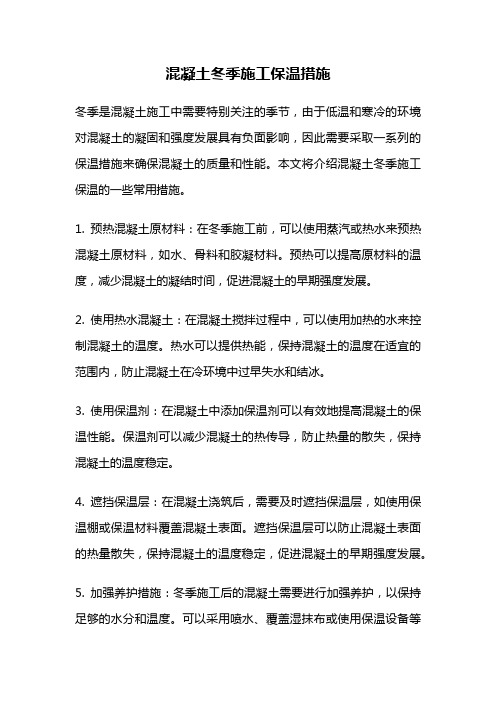 混凝土冬季施工保温措施

冬季是混凝土施工中需要特别关注的季节，由于低温和寒冷的环境对混凝土的凝固和强度发展具有负面影响，因此需要采取一系列的保温措施来确保混凝土的质量和性能。本文将介绍混凝土冬季施工保温的一些常用措施。

1. 预热混凝土原材料：在冬季施工前，可以使用蒸汽或热水来预热混凝土原材料，如水、骨料和胶凝材料。预热可以提高原材料的温度，减少混凝土的凝结时间，促进混凝土的早期强度发展。

2. 使用热水混凝土：在混凝土搅拌过程中，可以使用加热的水来控制混凝土的温度。热水可以提供热能，保持混凝土的温度在适宜的范围内，防止混凝土在冷环境中过早失水和结冰。

3. 使用保温剂：在混凝土中添加保温剂可以有效地提高混凝土的保温性能。保温剂可以减少混凝土的热传导，防止热量的散失，保持混凝土的温度稳定。

4. 遮挡保温层：在混凝土浇筑后，需要及时遮挡保温层，如使用保温棚或保温材料覆盖混凝土表面。遮挡保温层可以防止混凝土表面的热量散失，保持混凝土的温度稳定，促进混凝土的早期强度发展。

5. 加强养护措施：冬季施工后的混凝土需要进行加强养护，以保持足够的水分和温度。可以采用喷水、覆盖湿抹布或使用保温设备等